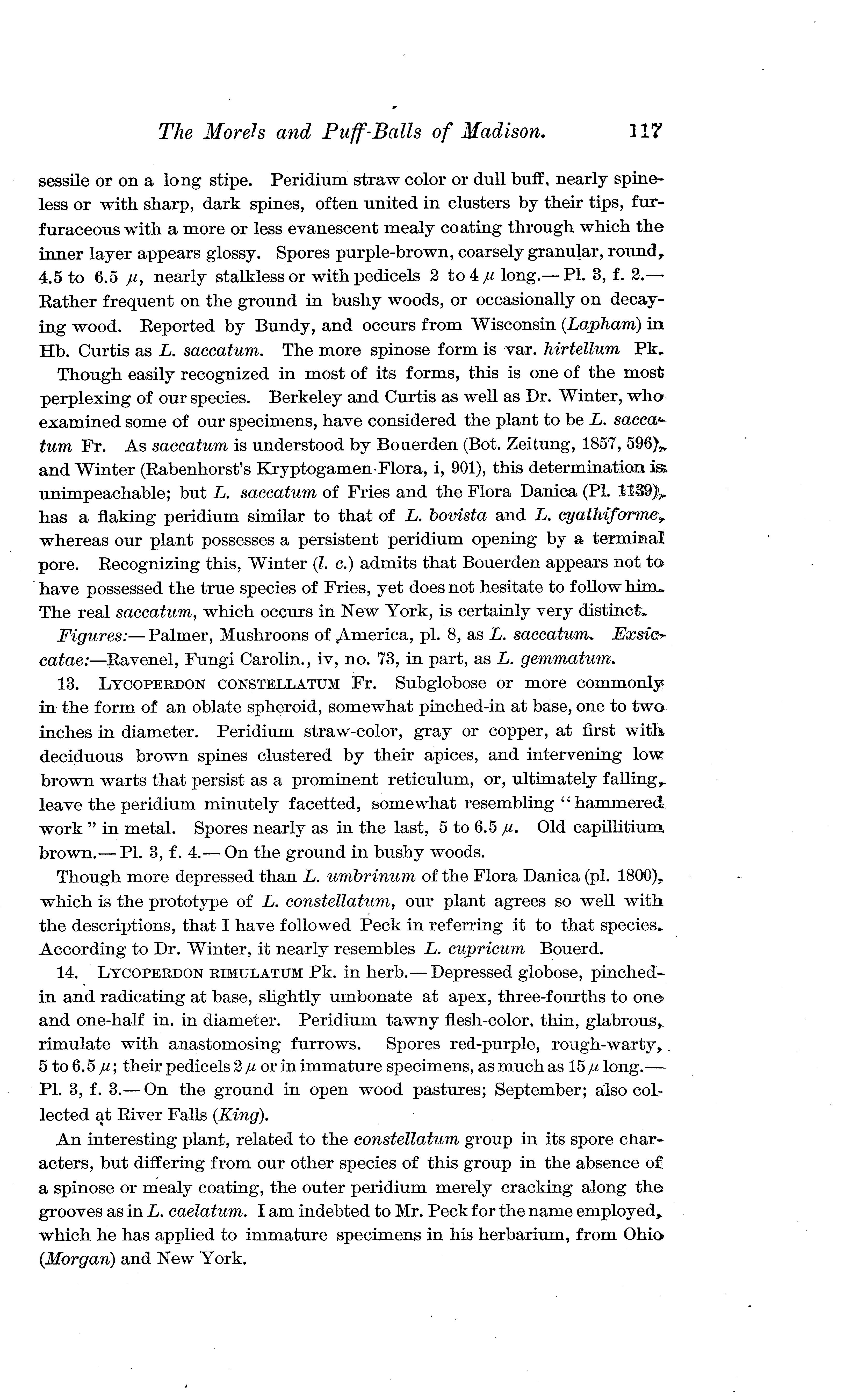 The Morels and Puff-Balls of Madison. 117

sessile or on a long stipe. Peridium straw color or dull buff, nearly spineless or with sharp, dark spines, often united in clusters by their tips, furfuraceous with a more or less evanescent mealy coating through which the inner layer appears glossy. Spores purple-brown, coarsely granular, round, 4.5 to 6.5 $\mu$, nearly stalkless or with pedicels 2 to 4 $\mu$ long.— Pl. 3, f. 2.— Rather frequent on the ground in bushy woods, or occasionally on decaying wood. Reported by Bundy, and occurs from Wisconsin (Lapham) in Hb. Curtis as L. saccatum. The more spinose form is var. hirtellum Pk.

Though easily recognized in most of its forms, this is one of the most perplexing of our species. Berkeley and Curtis as well as Dr. Winter, who examined some of our specimens, have considered the plant to be L. saccatum Fr. As saccatum is understood by Bouerden (Bot. Zeitung, 1857, 596), and Winter (Rabenhorst's Kryptogamen-Flora, i, 901), this determination is unimpeachable; but L. saccatum of Fries and the Flora Danica (Pl. 1139), has a flaking peridium similar to that of L. bovista and L. cyathiforme, whereas our plant possesses a persistent peridium opening by a terminal pore. Recognizing this, Winter (l. c.) admits that Bouerden appears not to have possessed the true species of Fries, yet does not hesitate to follow him. The real saccatum, which occurs in New York, is certainly very distinct.

Figures:— Palmer, Mushroons of America, pl. 8, as L. saccatum. Exsiccatae:—Ravenel, Fungi Carolin., iv, no. 73, in part, as L. gemmatum.

13. LYCOPERDON CONSTELLATUM Fr. Subglobose or more commonly in the form of an oblate spheroid, somewhat pinched-in at base, one to two inches in diameter. Peridium straw-color, gray or copper, at first with deciduous brown spines clustered by their apices, and intervening low brown warts that persist as a prominent reticulum, or, ultimately falling, leave the peridium minutely facetted, somewhat resembling "hammered work" in metal. Spores nearly as in the last, 5 to 6.5 $\mu$. Old capillitium brown.— Pl. 3, f. 4.— On the ground in bushy woods.

Though more depressed than L. umbrinum of the Flora Danica (pl. 1800), which is the prototype of L. constellatum, our plant agrees so well with the descriptions, that I have followed Peck in referring it to that species. According to Dr. Winter, it nearly resembles L. cupricum Bouerd.

14. LYCOPERDON RIMULATUM Pk. in herb.— Depressed globose, pinched-in and radicating at base, slightly umbonate at apex, three-fourths to one and one-half in. in diameter. Peridium tawny flesh-color. thin, glabrous, rimulate with anastomosing furrows. Spores red-purple, rough-warty, 5 to 6.5 $\mu$; their pedicels 2 $\mu$ or in immature specimens, as much as 15 $\mu$ long.— Pl. 3, f. 3.— On the ground in open wood pastures; September; also collected at River Falls (King).

An interesting plant, related to the constellatum group in its spore characters, but differing from our other species of this group in the absence of a spinose or mealy coating, the outer peridium merely cracking along the grooves as in L. caelatum. I am indebted to Mr. Peck for the name employed, which he has applied to immature specimens in his herbarium, from Ohio (Morgan) and New York.